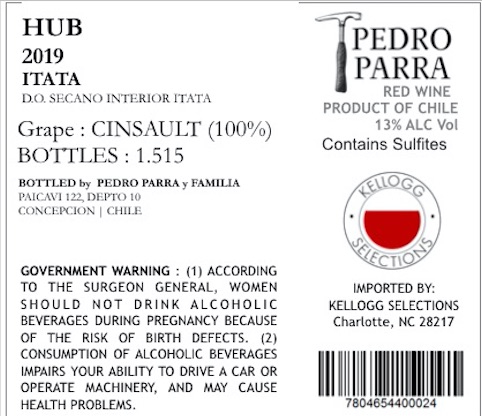 HUB
2019
ITATA
D.O. SECANO INTERIOR ITATA

Grape : CINSAULT (100%)
BOTTLES : 1.515

BOTTLED by PEDRO PARRA y FAMILIA
PAICAVI 122, DEPTO 10
CONCEPCION | CHILE

GOVERNMENT WARNING : (1) ACCORDING TO THE SURGEON GENERAL, WOMEN SHOULD NOT DRINK ALCOHOLIC BEVERAGES DURING PREGNANCY BECAUSE OF THE RISK OF BIRTH DEFECTS. (2) CONSUMPTION OF ALCOHOLIC BEVERAGES IMPAIRS YOUR ABILITY TO DRIVE A CAR OR OPERATE MACHINERY, AND MAY CAUSE HEALTH PROBLEMS.

PEDRO
PARRA
RED WINE
PRODUCT OF CHILE
13% ALC Vol
Contains Sulfites

KELLOGG
SELECTIONS

IMPORTED BY:
KELLOGG SELECTIONS
Charlotte, NC 28217

7804654400024